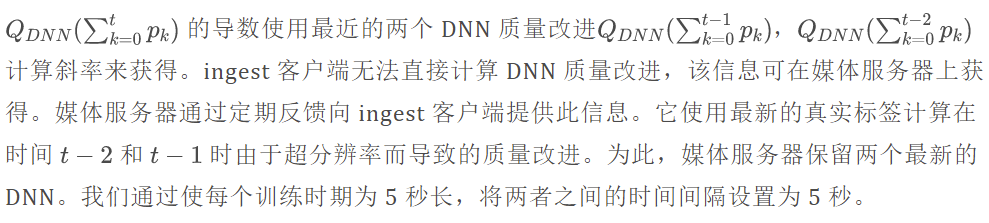 $Q_{DNN}(\sum_{k=0}^{t} p_k)$ 的导数使用最近的两个 DNN 质量改进$Q_{DNN}(\sum_{k=0}^{t-1} p_k)$，$Q_{DNN}(\sum_{k=0}^{t-2} p_k)$ 计算斜率来获得。ingest 客户端无法直接计算 DNN 质量改进，该信息可在媒体服务器上获得。媒体服务器通过定期反馈向 ingest 客户端提供此信息。它使用最新的真实标签计算在时间 $t-2$ 和 $t-1$ 时由于超分辨率而导致的质量改进。为此，媒体服务器保留两个最新的 DNN。我们通过使每个训练时期为 5 秒长，将两者之间的时间间隔设置为 5 秒。